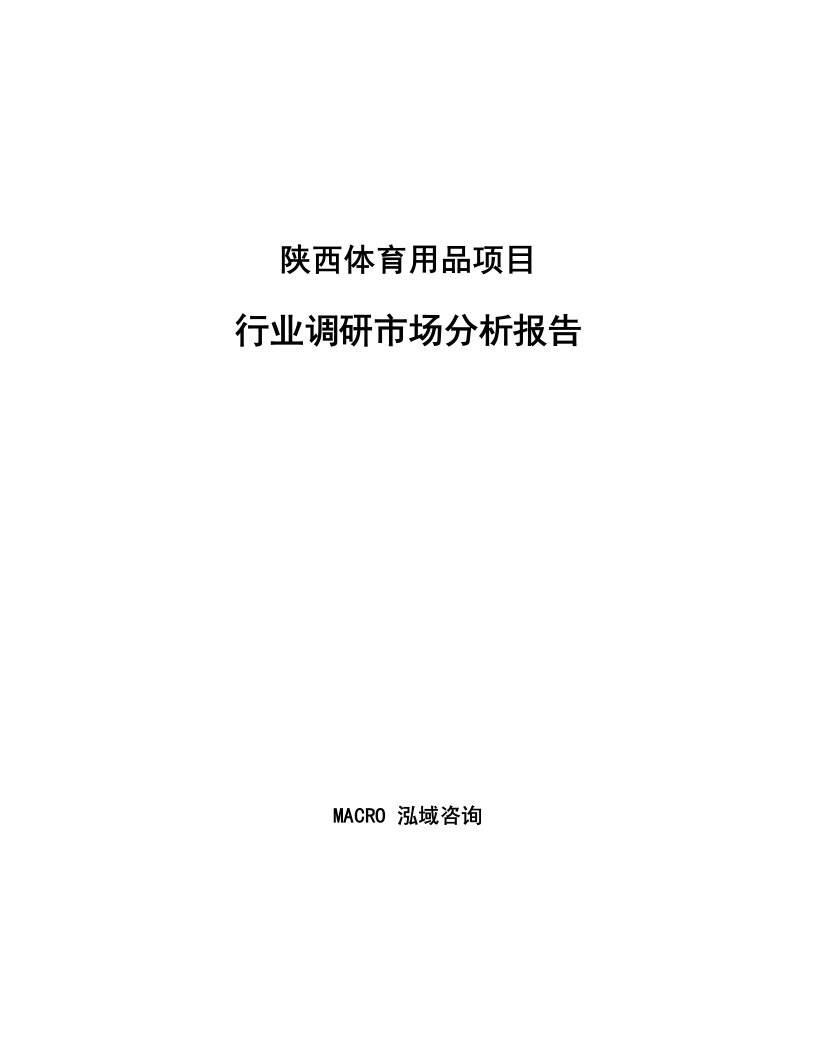 陕西体育用品项目

行业调研市场分析报告

MACRO 泓域咨询